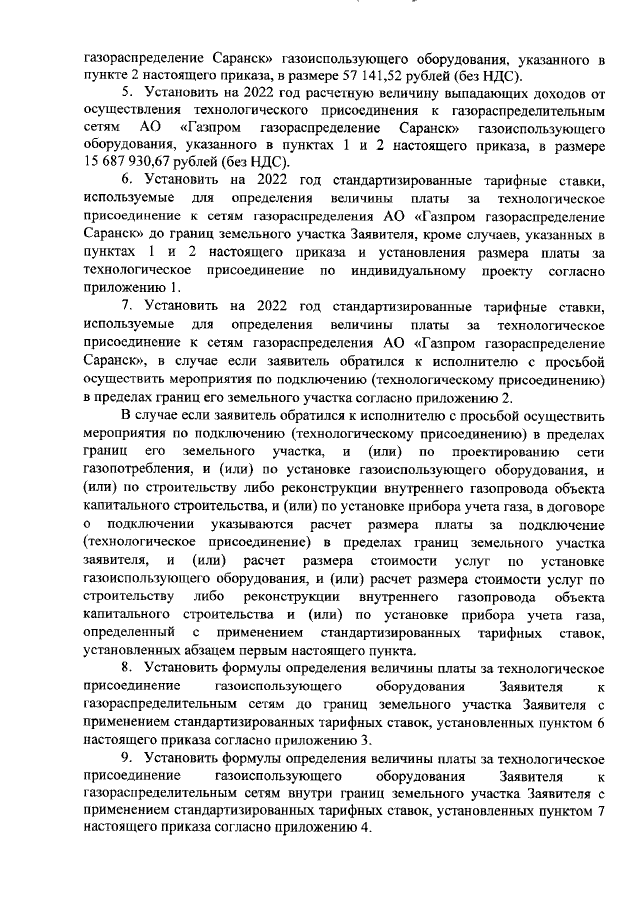 газораспределение Саранск» газоиспользующего оборудования, указанного в пункте 2 настоящего приказа, в размере 57 141,52 рублей (без НДС).

5. Установить на 2022 год расчетную величину выпадающих доходов от осуществления технологического присоединения к газораспределительным сетям АО «Газпром газораспределение Саранск» газоиспользующего оборудования, указанного в пунктах 1 и 2 настоящего приказа, в размере 15 687 930,67 рублей (без НДС).

6. Установить на 2022 год стандартизированные тарифные ставки, используемые для определения величины платы за технологическое присоединение к сетям газораспределения АО «Газпром газораспределение Саранск» до границ земельного участка Заявителя, кроме случаев, указанных в пунктах 1 и 2 настоящего приказа и установления размера платы за технологическое присоединение по индивидуальному проекту согласно приложению 1.

7. Установить на 2022 год стандартизированные тарифные ставки, используемые для определения величины платы за технологическое присоединение к сетям газораспределения АО «Газпром газораспределение Саранск», в случае если заявитель обратился к исполнителю с просьбой осуществить мероприятия по подключению (технологическому присоединению) в пределах границ его земельного участка согласно приложению 2.

В случае если заявитель обратился к исполнителю с просьбой осуществить мероприятия по подключению (технологическому присоединению) в пределах границ его земельного участка, и (или) по проектированию сети газопотребления, и (или) по установке газоиспользующего оборудования, и (или) по строительству либо реконструкции внутреннего газопровода объекта капитального строительства, и (или) по установке прибора учета газа, в договоре о подключении указываются расчет размера платы за подключение (технологическое присоединение) в пределах границ земельного участка заявителя, и (или) расчет размера стоимости услуг по установке газоиспользующего оборудования, и (или) расчет размера стоимости услуг по строительству либо реконструкции внутреннего газопровода объекта капитального строительства и (или) по установке прибора учета газа, определенный с применением стандартизированных тарифных ставок, установленных абзацем первым настоящего пункта.

8. Установить формулы определения величины платы за технологическое присоединение газоиспользующего оборудования Заявителя к газораспределительным сетям до границ земельного участка Заявителя с применением стандартизированных тарифных ставок, установленных пунктом 6 настоящего приказа согласно приложению 3.

9. Установить формулы определения величины платы за технологическое присоединение газоиспользующего оборудования Заявителя к газораспределительным сетям внутри границ земельного участка Заявителя с применением стандартизированных тарифных ставок, установленных пунктом 7 настоящего приказа согласно приложению 4.